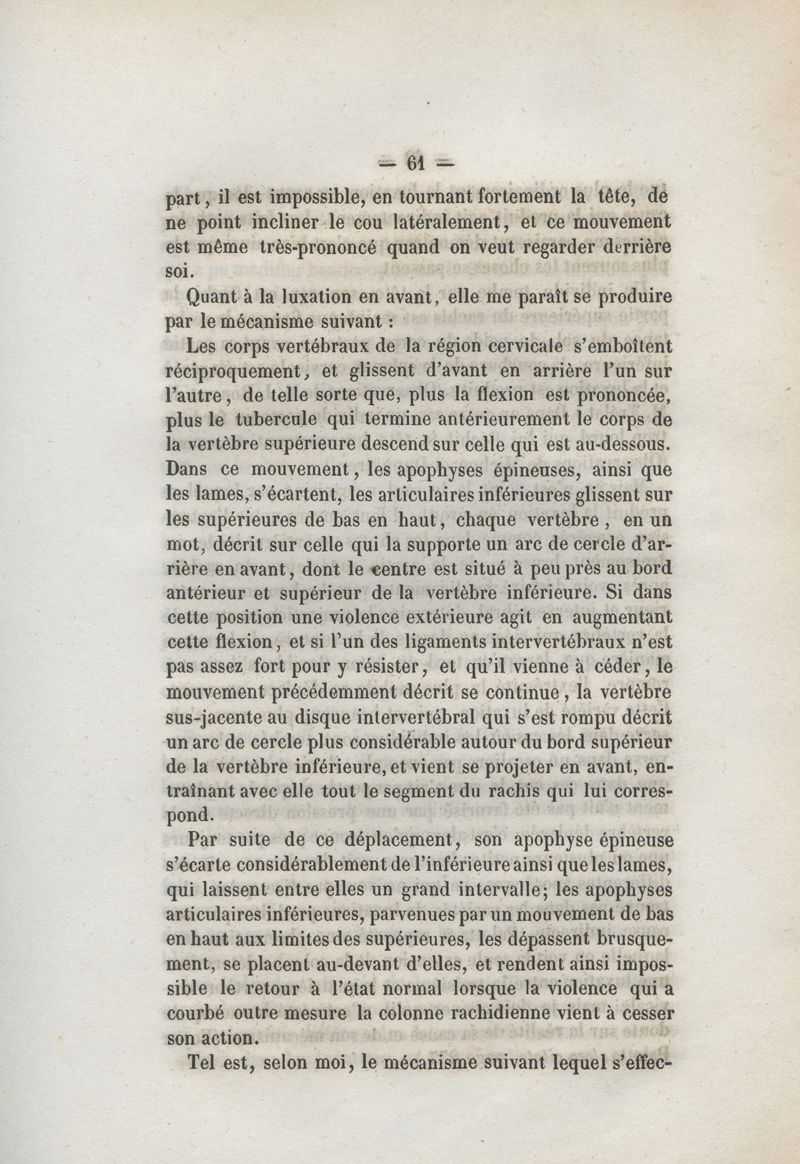 — 61 —

part, il est impossible, en tournant fortement la tête, de ne point incliner le cou latéralement, et ce mouvement est même très-prononcé quand on veut regarder derrière soi.

Quant à la luxation en avant, elle me paraît se produire par le mécanisme suivant :

Les corps vertébraux de la région cervicale s'emboîtent réciproquement, et glissent d'avant en arrière l'un sur l'autre, de telle sorte que, plus la flexion est prononcée, plus le tubercule qui termine antérieurement le corps de la vertèbre supérieure descend sur celle qui est au-dessous. Dans ce mouvement, les apophyses épineuses, ainsi que les lames, s'écartent, les articulaires inférieures glissent sur les supérieures de bas en haut, chaque vertèbre, en un mot, décrit sur celle qui la supporte un arc de cercle d'arrière en avant, dont le centre est situé à peu près au bord antérieur et supérieur de la vertèbre inférieure. Si dans cette position une violence extérieure agit en augmentant cette flexion, et si l'un des ligaments intervertébraux n'est pas assez fort pour y résister, et qu'il vienne à céder, le mouvement précédemment décrit se continue, la vertèbre sus-jacente au disque intervertébral qui s'est rompu décrit un arc de cercle plus considérable autour du bord supérieur de la vertèbre inférieure, et vient se projeter en avant, entraînant avec elle tout le segment du rachis qui lui correspond.

Par suite de ce déplacement, son apophyse épineuse s'écarte considérablement de l'inférieure ainsi que les lames, qui laissent entre elles un grand intervalle; les apophyses articulaires inférieures, parvenues par un mouvement de bas en haut aux limites des supérieures, les dépassent brusquement, se placent au-devant d'elles, et rendent ainsi impossible le retour à l'état normal lorsque la violence qui a courbé outre mesure la colonne rachidienne vient à cesser son action.

Tel est, selon moi, le mécanisme suivant lequel s'effec-